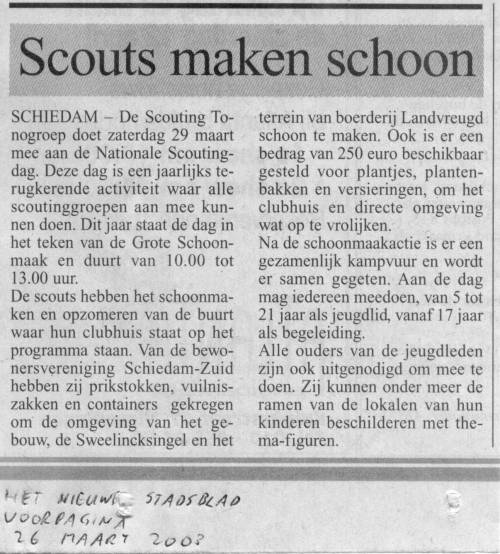 Scouts maken schoon

SCHIEDAM – De Scouting Tonogroep doet zaterdag 29 maart mee aan de Nationale Scoutingdag. Deze dag is een jaarlijks terugkerende activiteit waar alle scoutinggroepen aan mee kunnen doen. Dit jaar staat de dag in het teken van de Grote Schoonmaak en duurt van 10.00 tot 13.00 uur.
De scouts hebben het schoonmaken en opzomeren van de buurt waar hun clubhuis staat op het programma staan. Van de bewonersvereniging Schiedam-Zuid hebben zij prikstokken, vuilniszakken en containers gekregen om de omgeving van het gebouw, de Sweelincksingel en het terrein van boerderij Landvreugd schoon te maken. Ook is er een bedrag van 250 euro beschikbaar gesteld voor plantjes, plantenbakken en versieringen, om het clubhuis en directe omgeving wat op te vrolijken.
Na de schoonmaakactie is er een gezamenlijk kampvuur en wordt er samen gegeten. Aan de dag mag iedereen meedoen, van 5 tot 21 jaar als jeugdlid, vanaf 17 jaar als begeleiding.
Alle ouders van de jeugdleden zijn ook uitgenodigd om mee te doen. Zij kunnen onder meer de ramen van de lokalen van hun kinderen beschilderen met thema-figuren.

HET NIEUWE STADSBLAD
VOORPAGINA
26 MAART 2003